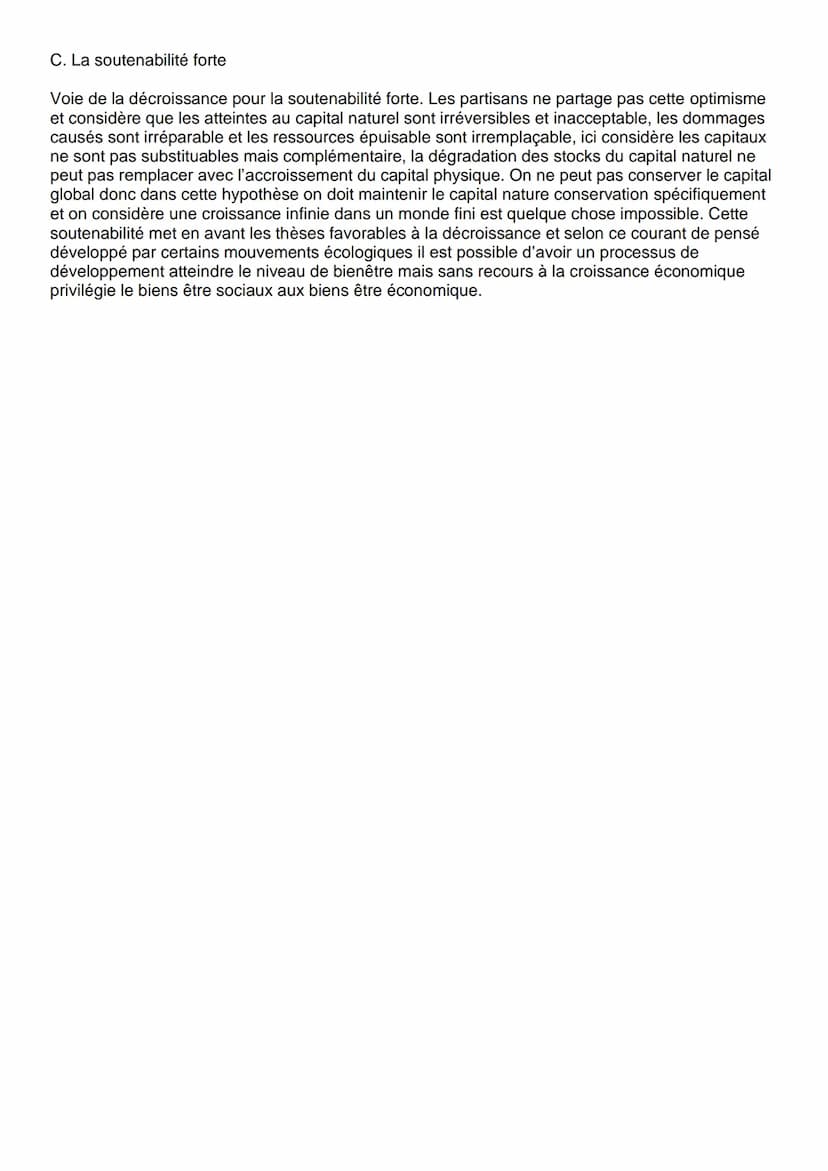 C. La soutenabilité forte

Voie de la décroissance pour la soutenabilité forte. Les partisans ne partage pas cette optimisme et considère que les atteintes au capital naturel sont irréversibles et inacceptable, les dommages causés sont irréparable et les ressources épuisable sont irremplaçable, ici considère les capitaux ne sont pas substituables mais complémentaire, la dégradation des stocks du capital naturel ne peut pas remplacer avec l'accroissement du capital physique. On ne peut pas conserver le capital global donc dans cette hypothèse on doit maintenir le capital nature conservation spécifiquement et on considère une croissance infinie dans un monde fini est quelque chose impossible. Cette soutenabilité met en avant les thèses favorables à la décroissance et selon ce courant de pensé développé par certains mouvements écologiques il est possible d'avoir un processus de développement atteindre le niveau de bienêtre mais sans recours à la croissance économique privilégie le biens être sociaux aux biens être économique.